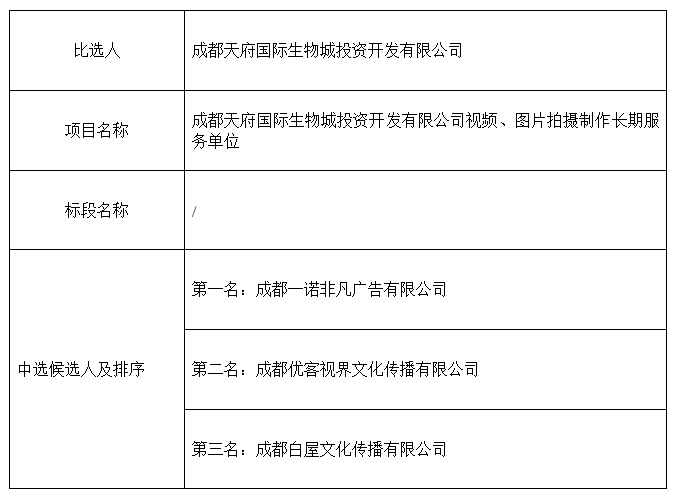 | 比选人 | 成都天府国际生物城投资开发有限公司 |
|---|---|
| 项目名称 | 成都天府国际生物城投资开发有限公司视频、图片拍摄制作长期服务单位 |
| 标段名称 | / |
| 中选候选人及排序 | 第一名：成都一诺非凡广告有限公司 |
| | 第二名：成都优客视界文化传播有限公司 |
| | 第三名：成都白屋文化传播有限公司 |